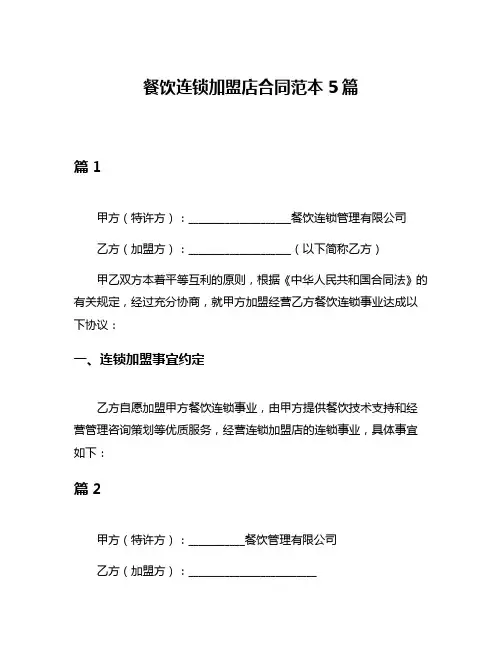 餐饮连锁加盟店合同范本 5 篇

篇 1

甲方（特许方）：__________________餐饮连锁管理有限公司

乙方（加盟方）：__________________（以下简称乙方）

甲乙双方本着平等互利的原则，根据《中华人民共和国合同法》的有关规定，经过充分协商，就甲方加盟经营乙方餐饮连锁事业达成以下协议：

一、连锁加盟事宜约定

乙方自愿加盟甲方餐饮连锁事业，由甲方提供餐饮技术支持和经营管理咨询策划等优质服务，经营连锁加盟店的连锁事业，具体事宜如下：

篇 2

甲方（特许方）：__________餐饮管理有限公司

乙方（加盟方）：______________________